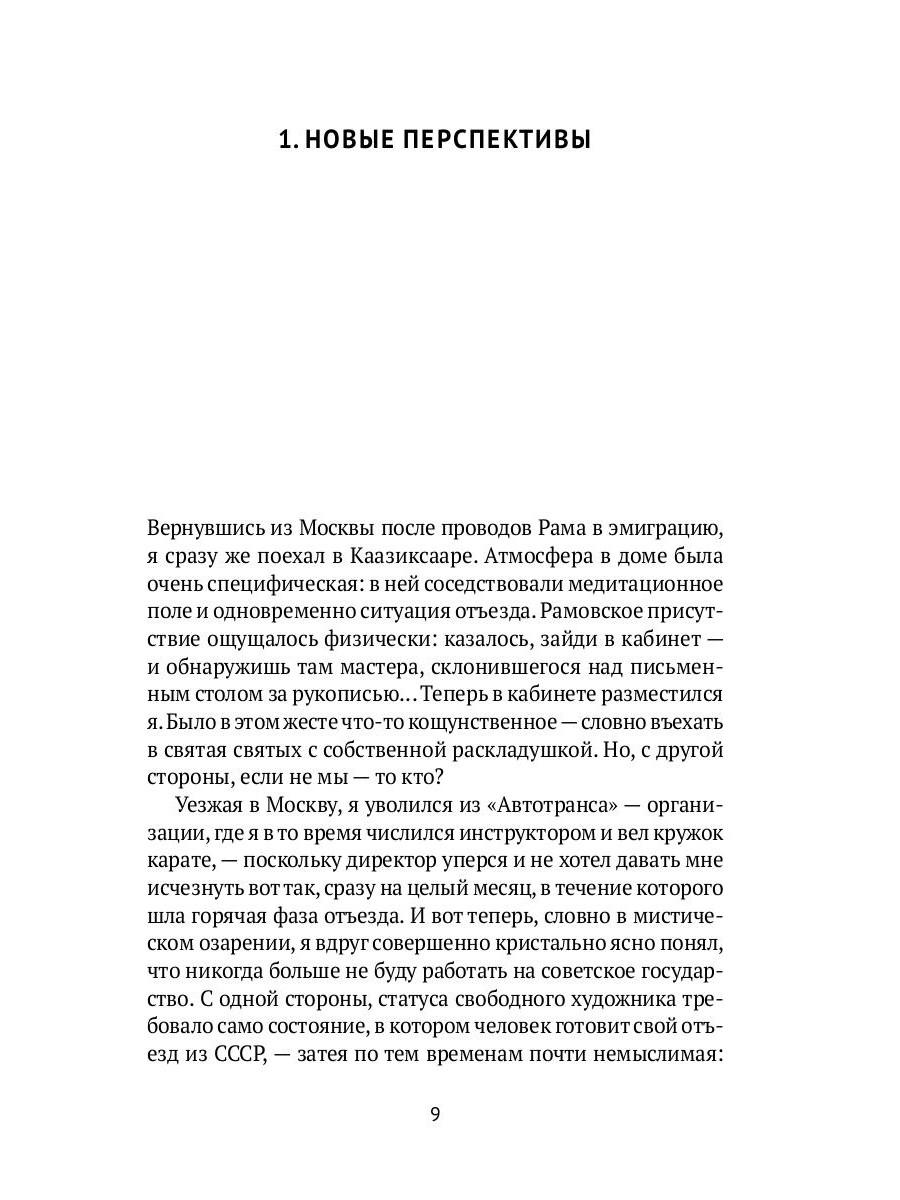 1. НОВЫЕ ПЕРСПЕКТИВЫ

Вернувшись из Москвы после проводов Рама в эмиграцию, я сразу же поехал в Каазиксааре. Атмосфера в доме была очень специфическая: в ней соседствовали медитационное поле и одновременно ситуация отъезда. Рамовское присутствие ощущалось физически: казалось, зайди в кабинет — и обнаружишь там мастера, склонившегося над письменным столом за рукописью... Теперь в кабинете разместился я. Было в этом жесте что-то кощунственное — словно въехать в святая святых с собственной раскладушкой. Но, с другой стороны, если не мы — то кто?

Уезжая в Москву, я уволился из «Автотранса» — организации, где я в то время числился инструктором и вел кружок карате, — поскольку директор уперся и не хотел давать мне исчезнуть вот так, сразу на целый месяц, в течение которого шла горячая фаза отъезда. И вот теперь, словно в мистическом озарении, я вдруг совершенно кристально ясно понял, что никогда больше не буду работать на советское государство. С одной стороны, статуса свободного художника требовало само состояние, в котором человек готовит свой отъезд из СССР, — затея по тем временам почти немыслимая:

9